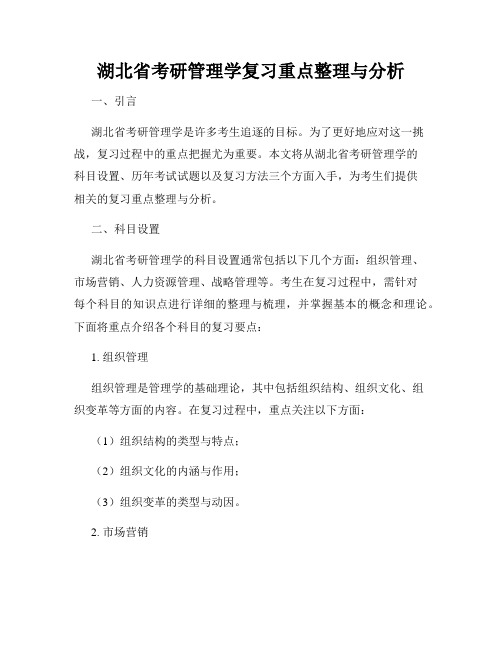 湖北省考研管理学复习重点整理与分析

一、引言

湖北省考研管理学是许多考生追逐的目标。为了更好地应对这一挑战，复习过程中的重点把握尤为重要。本文将从湖北省考研管理学的科目设置、历年考试试题以及复习方法三个方面入手，为考生们提供相关的复习重点整理与分析。

二、科目设置

湖北省考研管理学的科目设置通常包括以下几个方面：组织管理、市场营销、人力资源管理、战略管理等。考生在复习过程中，需针对每个科目的知识点进行详细的整理与梳理，并掌握基本的概念和理论。下面将重点介绍各个科目的复习要点：

1. 组织管理

组织管理是管理学的基础理论，其中包括组织结构、组织文化、组织变革等方面的内容。在复习过程中，重点关注以下方面：

（1）组织结构的类型与特点；

（2）组织文化的内涵与作用；

（3）组织变革的类型与动因。

2. 市场营销